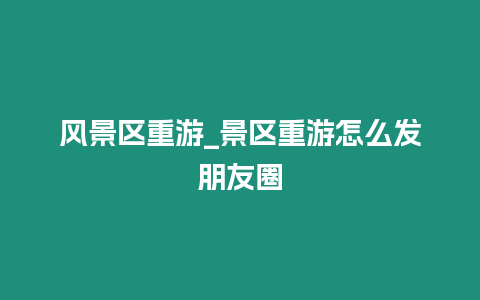 风景区重游_景区重游怎么发朋友圈